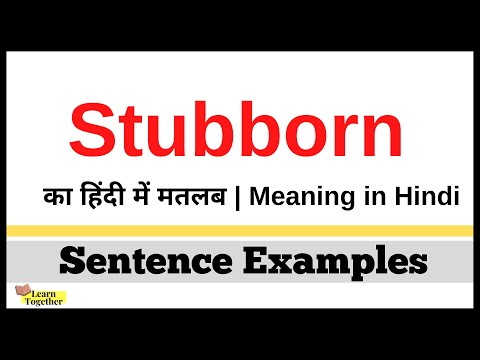 Stubborn

का हिंदी में मतलब | Meaning in Hindi

Sentence Examples

Learn Together